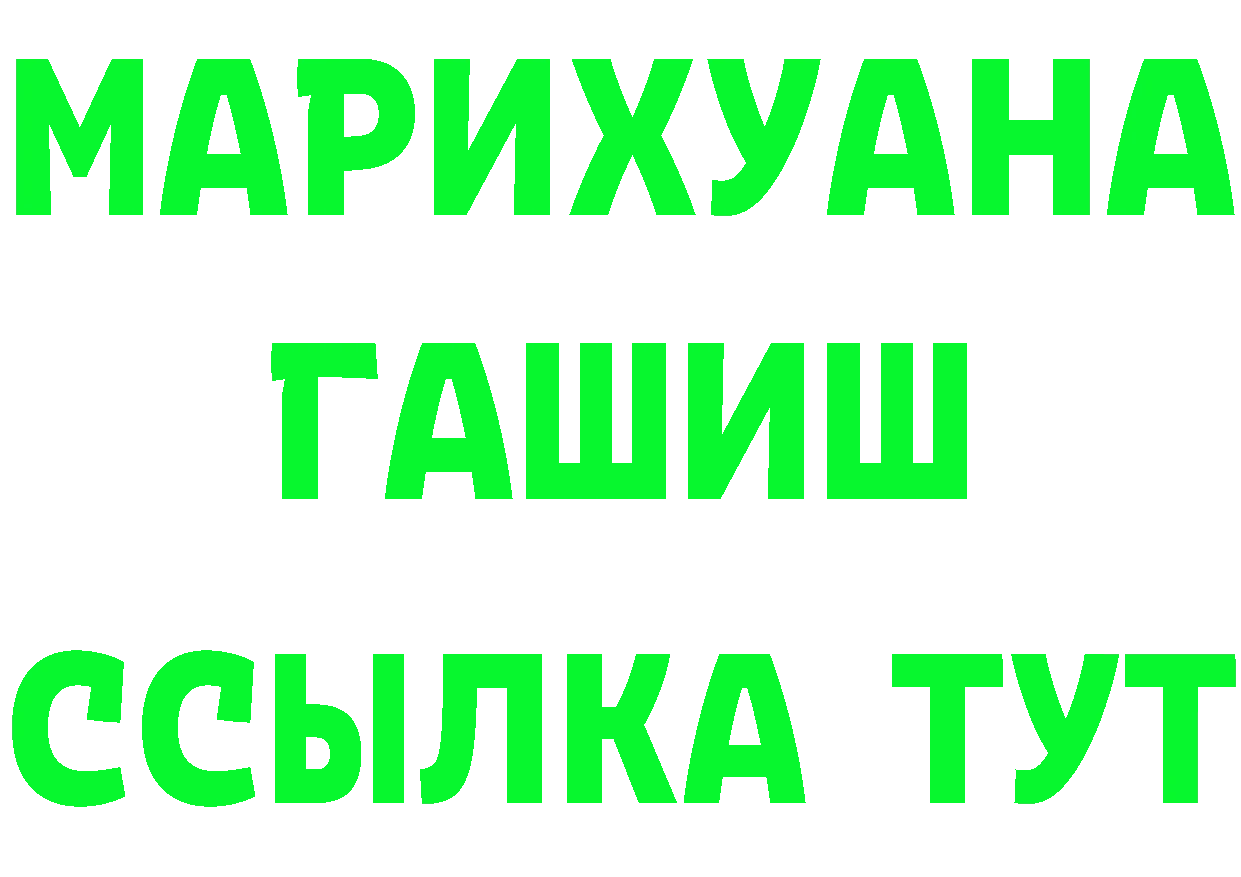 МАРИХУАНА
ГАШИШ
ССЫЛКА ТУТ